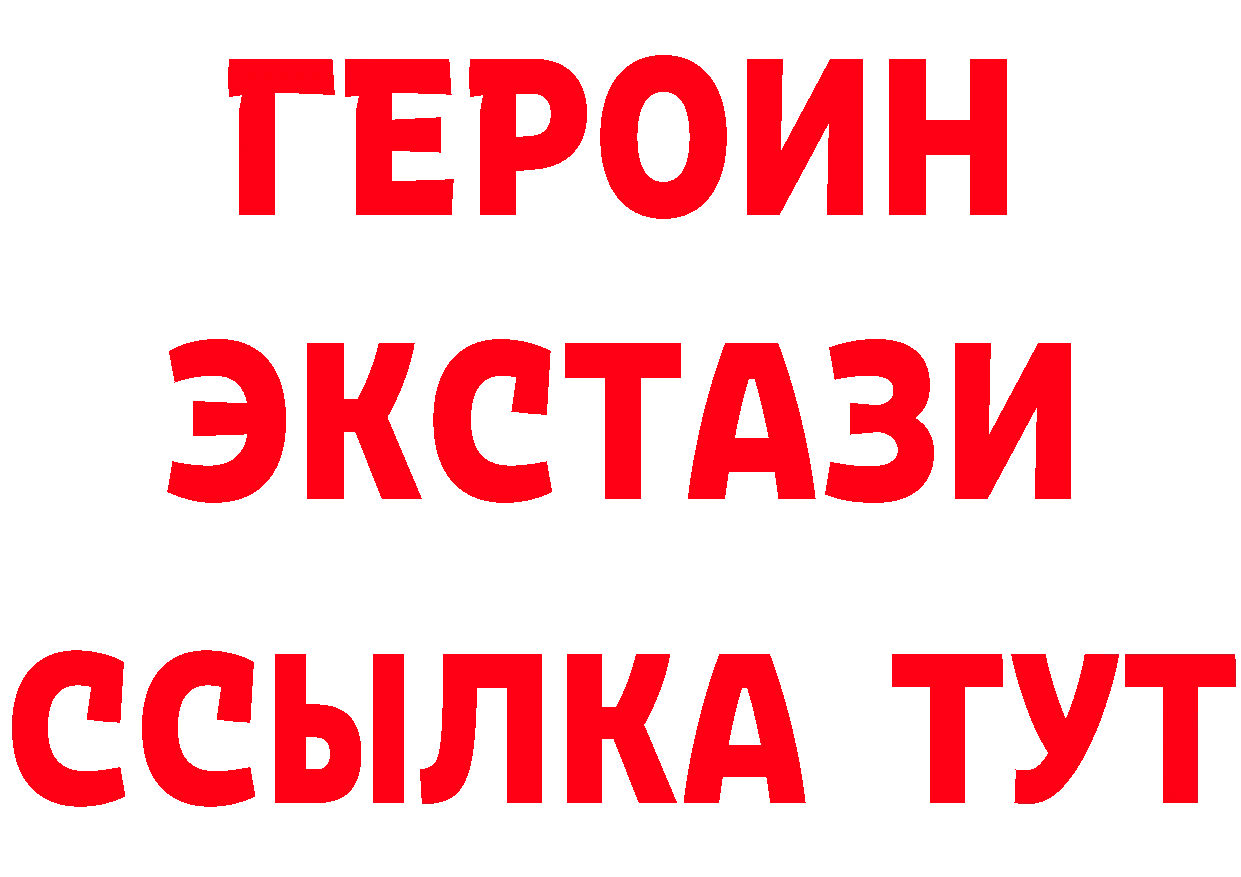 ГЕРОИН ЭКСТАЗИ ССЫЛКА ТУТ